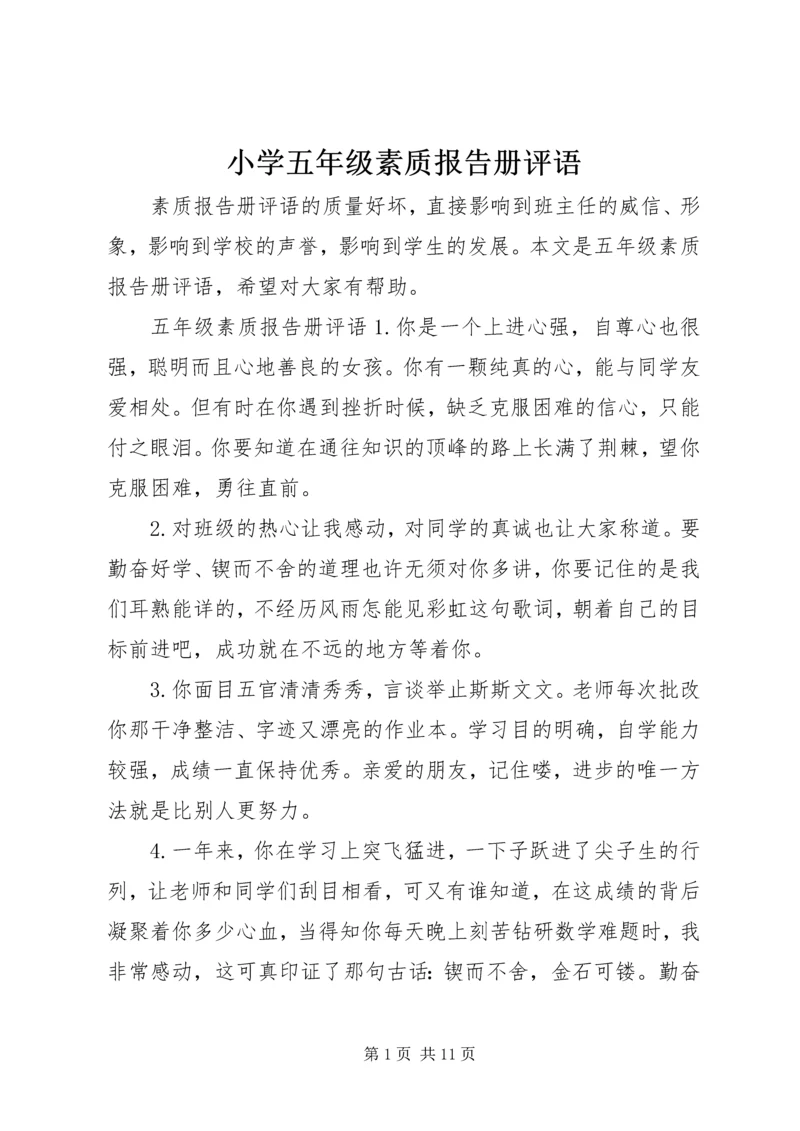 小学五年级素质报告册评语

素质报告册评语的质量好坏，直接影响到班主任的威信、形象，影响到学校的声誉，影响到学生的发展。本文是五年级素质报告册评语，希望对大家有帮助。

五年级素质报告册评语 1.你是一个上进心强，自尊心也很强，聪明而且心地善良的女孩。你有一颗纯真的心，能与同学友爱相处。但有时在你遇到挫折时候，缺乏克服困难的信心，只能付之眼泪。你要知道在通往知识的顶峰的路上长满了荆棘，望你克服困难，勇往直前。

2.对班级的热心让我感动，对同学的真诚也让大家称道。要勤奋好学、锲而不舍的道理也许无须对你多讲，你要记住的是我们耳熟能详的，不经历风雨怎能见彩虹这句歌词，朝着自己的目标前进吧，成功就在不远的地方等着你。

3.你面目五官清清秀秀，言谈举止斯斯文文。老师每次批改你那干净整洁、字迹又漂亮的作业本。学习目的明确，自学能力较强，成绩一直保持优秀。亲爱的朋友，记住喽，进步的唯一方法就是比别人更努力。

4.一年来，你在学习上突飞猛进，一下子跃进了尖子生的行列，让老师和同学们刮目相看，可又有谁知道，在这成绩的背后凝聚着你多少心血，当得知你每天晚上刻苦钻研数学难题时，我非常感动，这可真印证了那句古话：锲而不舍，金石可镂。勤奋

第 1 页 共 11 页